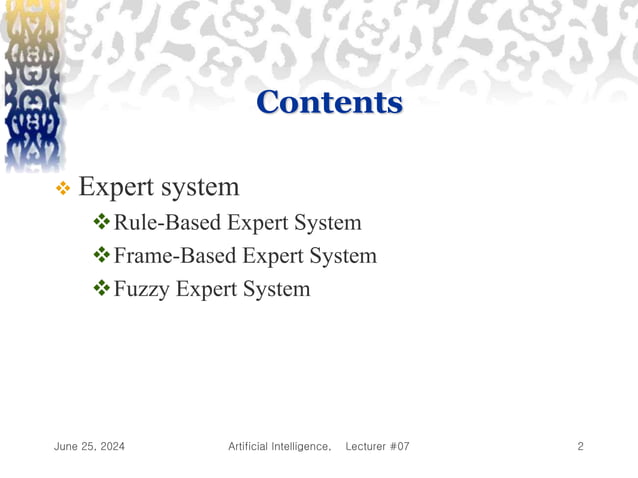 Contents

❖ Expert system

❖ Rule-Based Expert System

❖ Frame-Based Expert System

❖ Fuzzy Expert System

June 25, 2024

Artificial Intelligence,   Lecturer #07

2